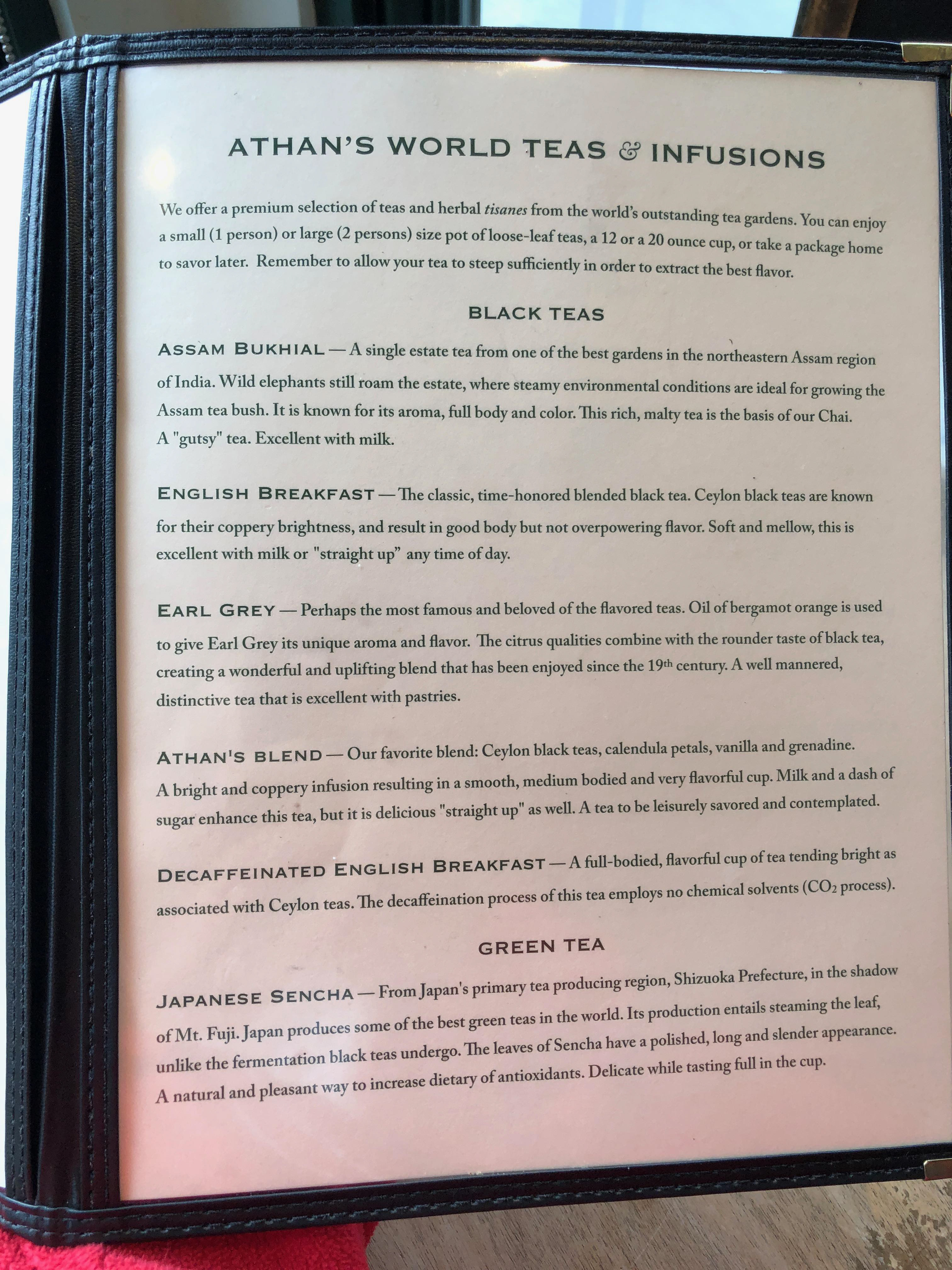 ATHAN'S WORLD TEAS & INFUSIONS

We offer a premium selection of teas and herbal tisanes from the world's outstanding tea gardens. You can enjoy a small (1 person) or large (2 persons) size pot of loose-leaf teas, a 12 or a 20 ounce cup, or take a package home to savor later. Remember to allow your tea to steep sufficiently in order to extract the best flavor.

BLACK TEAS

ASSAM BUKHIAL — A single estate tea from one of the best gardens in the northeastern Assam region of India. Wild elephants still roam the estate, where steamy environmental conditions are ideal for growing the Assam tea bush. It is known for its aroma, full body and color. This rich, malty tea is the basis of our Chai. A "gutsy" tea. Excellent with milk.

ENGLISH BREAKFAST — The classic, time-honored blended black tea. Ceylon black teas are known for their coppery brightness, and result in good body but not overpowering flavor. Soft and mellow, this is excellent with milk or "straight up" any time of day.

EARL GREY — Perhaps the most famous and beloved of the flavored teas. Oil of bergamot orange is used to give Earl Grey its unique aroma and flavor. The citrus qualities combine with the rounder taste of black tea, creating a wonderful and uplifting blend that has been enjoyed since the 19th century. A well mannered, distinctive tea that is excellent with pastries.

ATHAN'S BLEND — Our favorite blend: Ceylon black teas, calendula petals, vanilla and grenadine. A bright and coppery infusion resulting in a smooth, medium bodied and very flavorful cup. Milk and a dash of sugar enhance this tea, but it is delicious "straight up" as well. A tea to be leisurely savored and contemplated.

DECAFFEINATED ENGLISH BREAKFAST — A full-bodied, flavorful cup of tea tending bright as associated with Ceylon teas. The decaffeination process of this tea employs no chemical solvents ($CO_2$ process).

GREEN TEA

JAPANESE SENCHA — From Japan's primary tea producing region, Shizuoka Prefecture, in the shadow of Mt. Fuji. Japan produces some of the best green teas in the world. Its production entails steaming the leaf, unlike the fermentation black teas undergo. The leaves of Sencha have a polished, long and slender appearance. A natural and pleasant way to increase dietary of antioxidants. Delicate while tasting full in the cup.